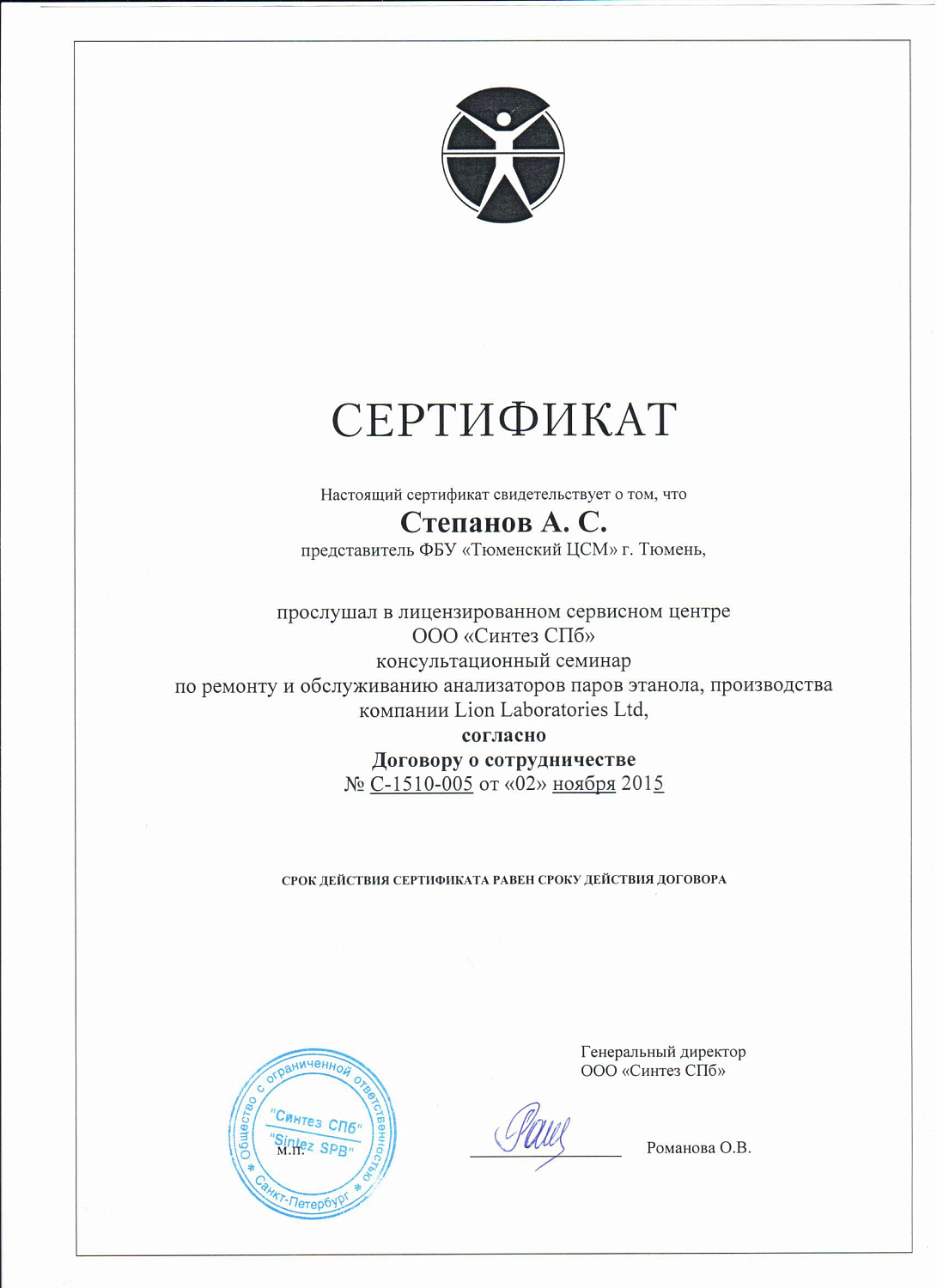 СЕРТИФИКАТ

Настоящий сертификат свидетельствует о том, что

Степанов А. С.

представитель ФБУ «Тюменский ЦСМ» г. Тюмень,

прослушал в лицензированном сервисном центре
ООО «Синтез СПб»
консультационный семинар
по ремонту и обслуживанию анализаторов паров этанола, производства
компании Lion Laboratories Ltd,
согласно
Договору о сотрудничестве
№ С-1510-005 от «02» ноября 2015

СРОК ДЕЙСТВИЯ СЕРТИФИКАТА РАВЕН СРОКУ ДЕЙСТВИЯ ДОГОВОРА

Генеральный директор
ООО «Синтез СПб»

Общество с ограниченной ответственностью * Санкт-Петербург * "Синтез СПб" "Sintez SPB"

м.п.

Романова О.В.